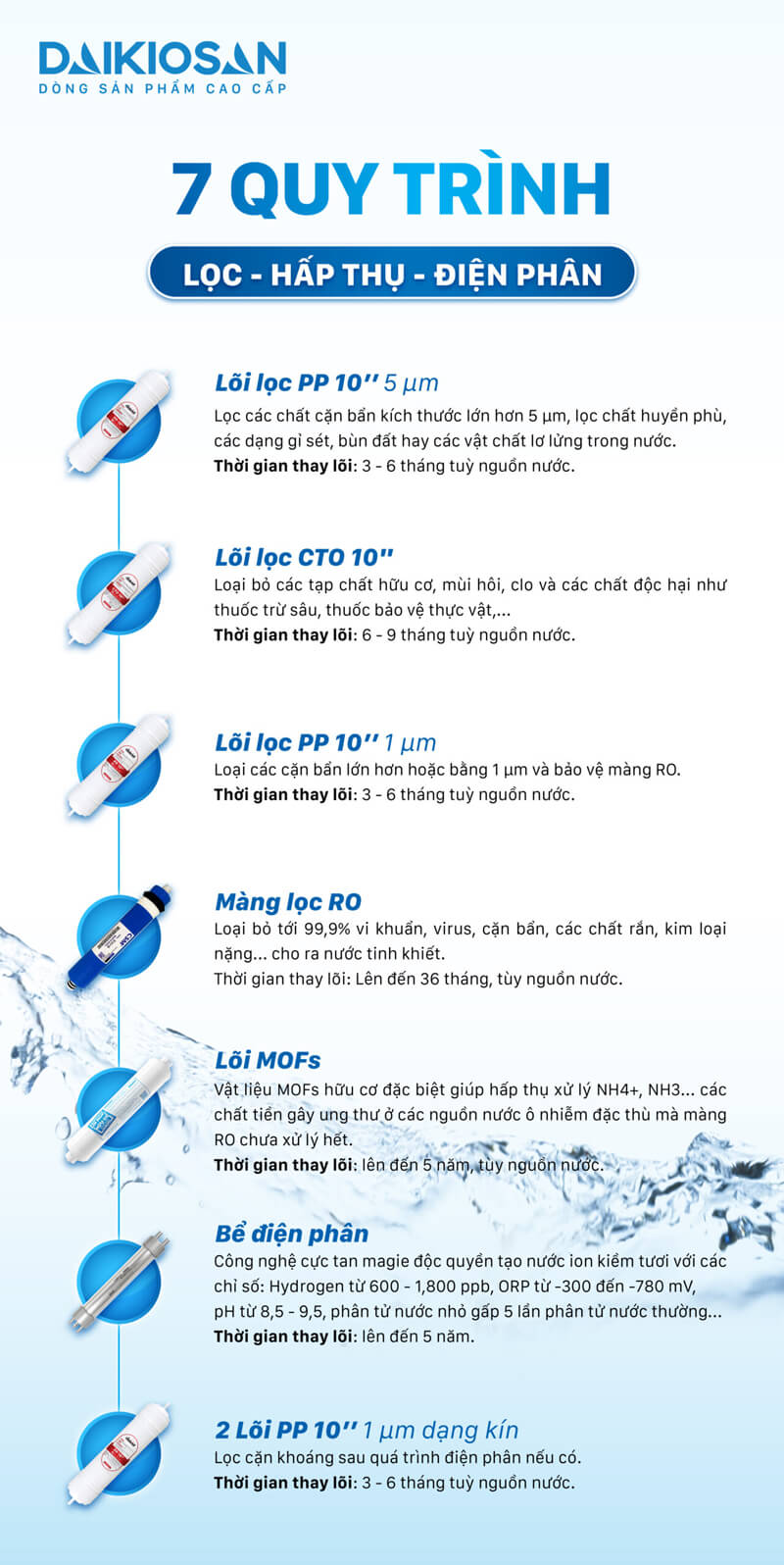 DAIKIOSAN
DÒNG SẢN PHẨM CAO CẤP

7 QUY TRÌNH

LỌC - HẤP THỤ - ĐIỆN PHÂN

Lõi lọc PP 10'' 5 µm
Lọc các chất cặn bẩn kích thước lớn hơn 5 µm, lọc chất huyền phù, các dạng gỉ sét, bùn đất hay các vật chất lơ lửng trong nước.
Thời gian thay lõi: 3 - 6 tháng tuỳ nguồn nước.

Lõi lọc CTO 10''
Loại bỏ các tạp chất hữu cơ, mùi hôi, clo và các chất độc hại như thuốc trừ sâu, thuốc bảo vệ thực vật,...
Thời gian thay lõi: 6 - 9 tháng tuỳ nguồn nước.

Lõi lọc PP 10'' 1 µm
Loại các cặn bẩn lớn hơn hoặc bằng 1 µm và bảo vệ màng RO.
Thời gian thay lõi: 3 - 6 tháng tuỳ nguồn nước.

Màng lọc RO
Loại bỏ tới 99,9% vi khuẩn, virus, cặn bẩn, các chất rắn, kim loại nặng... cho ra nước tinh khiết.
Thời gian thay lõi: Lên đến 36 tháng, tùy nguồn nước.

Lõi MOFs
Vật liệu MOFs hữu cơ đặc biệt giúp hấp thụ xử lý NH4+, NH3... các chất tiền gây ung thư ở các nguồn nước ô nhiễm đặc thù mà màng RO chưa xử lý hết.
Thời gian thay lõi: lên đến 5 năm, tùy nguồn nước.

Bể điện phân
Công nghệ cực tan magie độc quyền tạo nước ion kiềm tươi với các chỉ số: Hydrogen từ 600 - 1,800 ppb, ORP từ -300 đến -780 mV, pH từ 8,5 - 9,5, phân tử nước nhỏ gấp 5 lần phân tử nước thường...
Thời gian thay lõi: lên đến 5 năm.

2 Lõi PP 10'' 1 µm dạng kín
Lọc cặn khoáng sau quá trình điện phân nếu có.
Thời gian thay lõi: 3 - 6 tháng tuỳ nguồn nước.